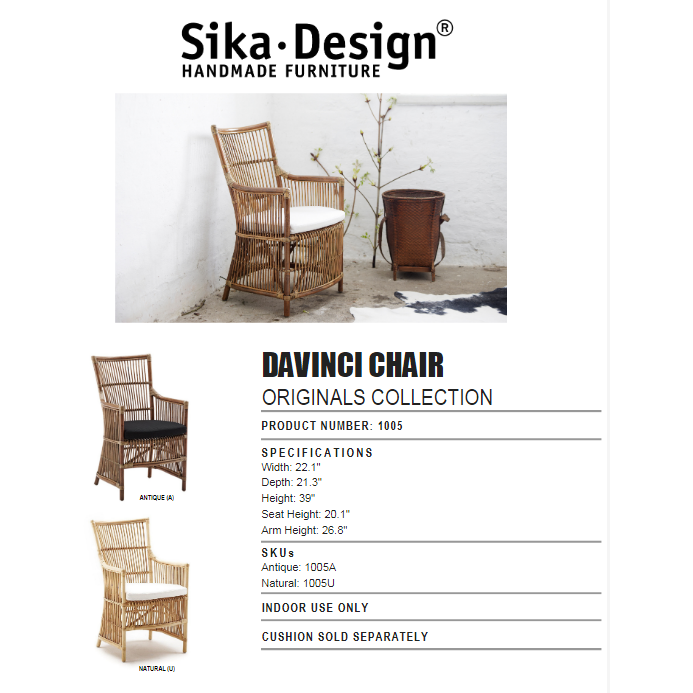 Sika·Design®
HANDMADE FURNITURE

ANTIQUE (A)

NATURAL (U)

DAVINCI CHAIR
ORIGINALS COLLECTION

PRODUCT NUMBER: 1005

SPECIFICATIONS
Width: 22.1"
Depth: 21.3"
Height: 39"
Seat Height: 20.1"
Arm Height: 26.8"

SKUs
Antique: 1005A
Natural: 1005U

INDOOR USE ONLY

CUSHION SOLD SEPARATELY